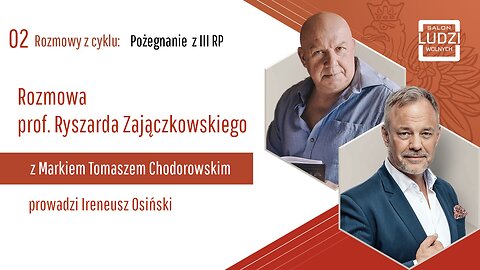 02 Rozmowy z cyklu: Pożegnanie z III RP

SALON LUDZI WOLNYCH

Rozmowa prof. Ryszarda Zajączkowskiego

z Markiem Tomaszem Chodorowskim

prowadzi Ireneusz Osiński